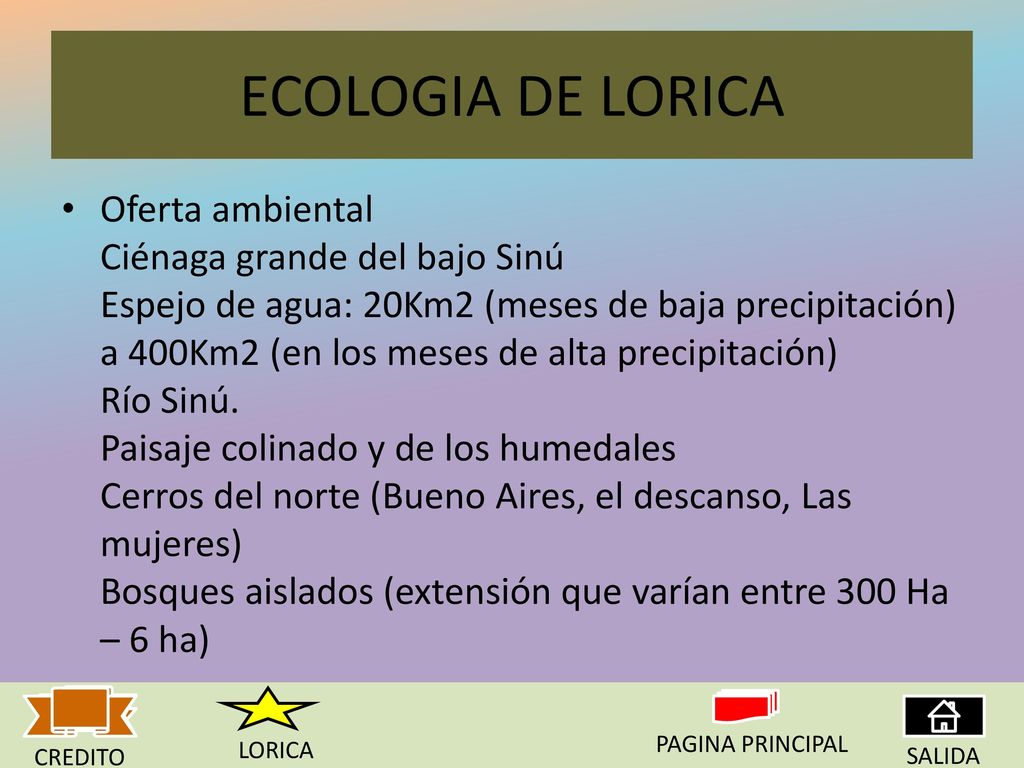 ECOLOGIA DE LORICA

• Oferta ambiental
Ciénaga grande del bajo Sinú
Espejo de agua: 20Km2 (meses de baja precipitación) a 400Km2 (en los meses de alta precipitación)
Río Sinú.
Paisaje colinado y de los humedales
Cerros del norte (Bueno Aires, el descanso, Las mujeres)
Bosques aislados (extensión que varían entre 300 Ha – 6 ha)

CREDITO
LORICA
PAGINA PRINCIPAL
SALIDA